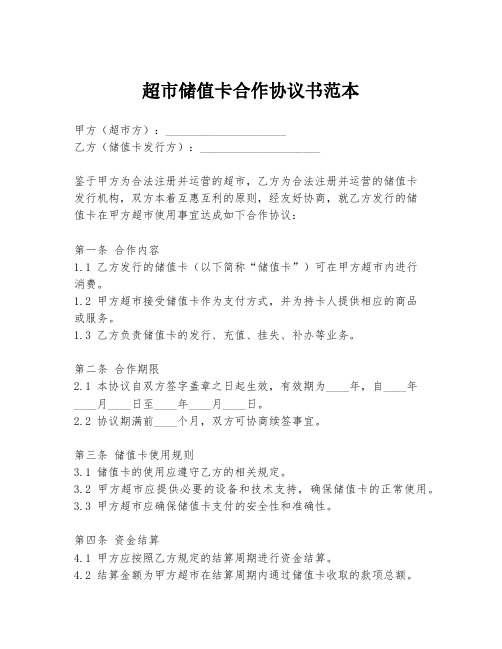 超市储值卡合作协议书范本

甲方（超市方）：____________________
乙方（储值卡发行方）：____________________

鉴于甲方为合法注册并运营的超市，乙方为合法注册并运营的储值卡发行机构，双方本着互惠互利的原则，经友好协商，就乙方发行的储值卡在甲方超市使用事宜达成如下合作协议：

第一条 合作内容
1.1 乙方发行的储值卡（以下简称“储值卡”）可在甲方超市内进行消费。
1.2 甲方超市接受储值卡作为支付方式，并为持卡人提供相应的商品或服务。
1.3 乙方负责储值卡的发行、充值、挂失、补办等业务。

第二条 合作期限
2.1 本协议自双方签字盖章之日起生效，有效期为____年，自____年____月____日至____年____月____日。
2.2 协议期满前____个月，双方可协商续签事宜。

第三条 储值卡使用规则
3.1 储值卡的使用应遵守乙方的相关规定。
3.2 甲方超市应提供必要的设备和技术支持，确保储值卡的正常使用。
3.3 甲方超市应确保储值卡支付的安全性和准确性。

第四条 资金结算
4.1 甲方应按照乙方规定的结算周期进行资金结算。
4.2 结算金额为甲方超市在结算周期内通过储值卡收取的款项总额。